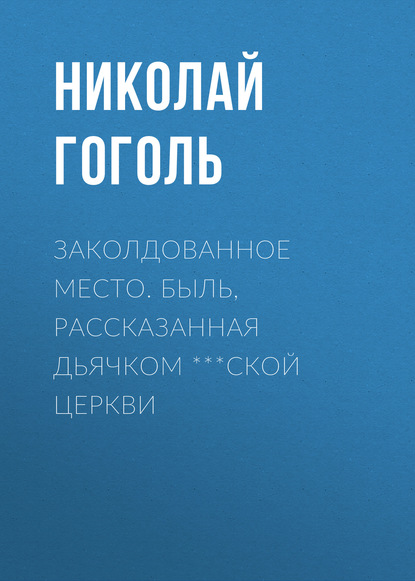 НИКОЛАЙ ГОГОЛЬ

ЗАКОЛДОВАННОЕ МЕСТО. БЫЛЬ, РАССКАЗАННАЯ ДЬЯЧКОМ ***СКОЙ ЦЕРКВИ